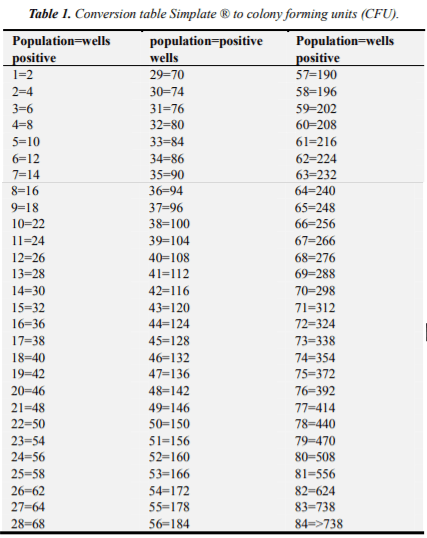 **Table 1.** Conversion table Simplate ® to colony forming units (CFU).

| Population=wells positive | population=positive wells | Population=wells positive |
|---|---|---|
| 1=2 | 29=70 | 57=190 |
| 2=4 | 30=74 | 58=196 |
| 3=6 | 31=76 | 59=202 |
| 4=8 | 32=80 | 60=208 |
| 5=10 | 33=84 | 61=216 |
| 6=12 | 34=86 | 62=224 |
| 7=14 | 35=90 | 63=232 |
| 8=16 | 36=94 | 64=240 |
| 9=18 | 37=96 | 65=248 |
| 10=22 | 38=100 | 66=256 |
| 11=24 | 39=104 | 67=266 |
| 12=26 | 40=108 | 68=276 |
| 13=28 | 41=112 | 69=288 |
| 14=30 | 42=116 | 70=298 |
| 15=32 | 43=120 | 71=312 |
| 16=36 | 44=124 | 72=324 |
| 17=38 | 45=128 | 73=338 |
| 18=40 | 46=132 | 74=354 |
| 19=42 | 47=136 | 75=372 |
| 20=46 | 48=142 | 76=392 |
| 21=48 | 49=146 | 77=414 |
| 22=50 | 50=150 | 78=440 |
| 23=54 | 51=156 | 79=470 |
| 24=56 | 52=160 | 80=508 |
| 25=58 | 53=166 | 81=556 |
| 26=62 | 54=172 | 82=624 |
| 27=64 | 55=178 | 83=738 |
| 28=68 | 56=184 | 84=>738 |